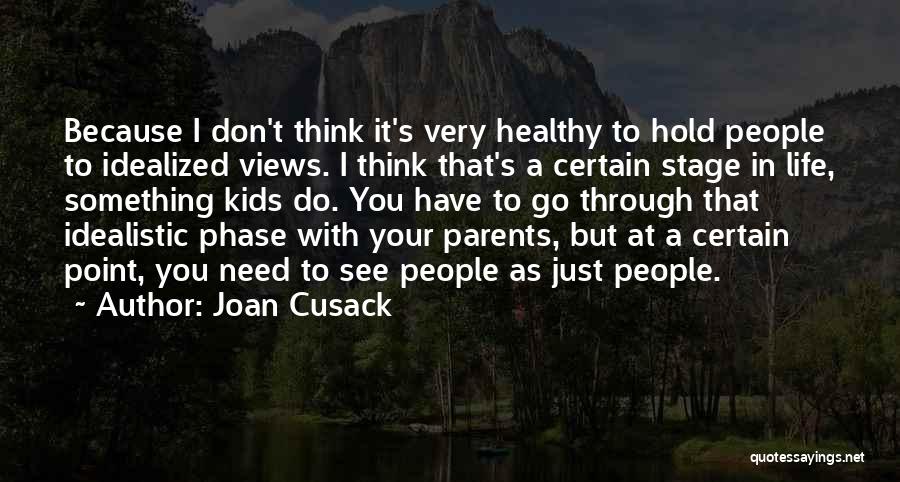 Because I don't think it's very healthy to hold people to idealized views. I think that's a certain stage in life, something kids do. You have to go through that idealistic phase with your parents, but at a certain point, you need to see people as just people.

~ Author: Joan Cusack

quotessayings.net